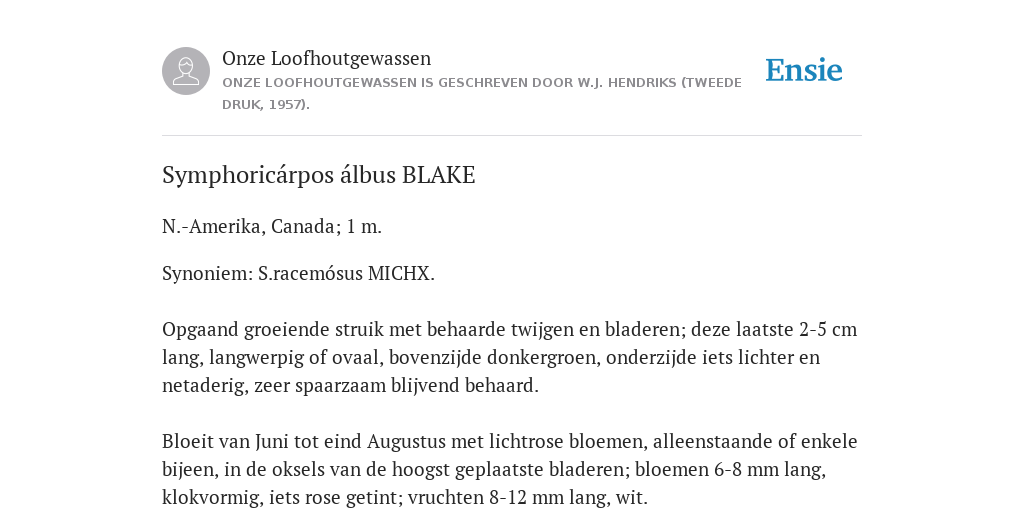 Onze Loofhoutgewassen
ONZE LOOFHOUTGEWASSEN IS GESCHREVEN DOOR W.J. HENDRIKS (TWEEDE DRUK, 1957).

Ensie

Symphoricárpos álbus BLAKE

N.-Amerika, Canada; 1 m.

Synoniem: S.racemósus MICHX.

Opgaand groeiende struik met behaarde twijgen en bladeren; deze laatste 2-5 cm lang, langwerpig of ovaal, bovenzijde donkergroen, onderzijde iets lichter en netaderig, zeer spaarzaam blijvend behaard.

Bloeit van Juni tot eind Augustus met lichtrose bloemen, alleenstaande of enkele bijeen, in de oksels van de hoogst geplaatste bladeren; bloemen 6-8 mm lang, klokvormig, iets rose getint; vruchten 8-12 mm lang, wit.